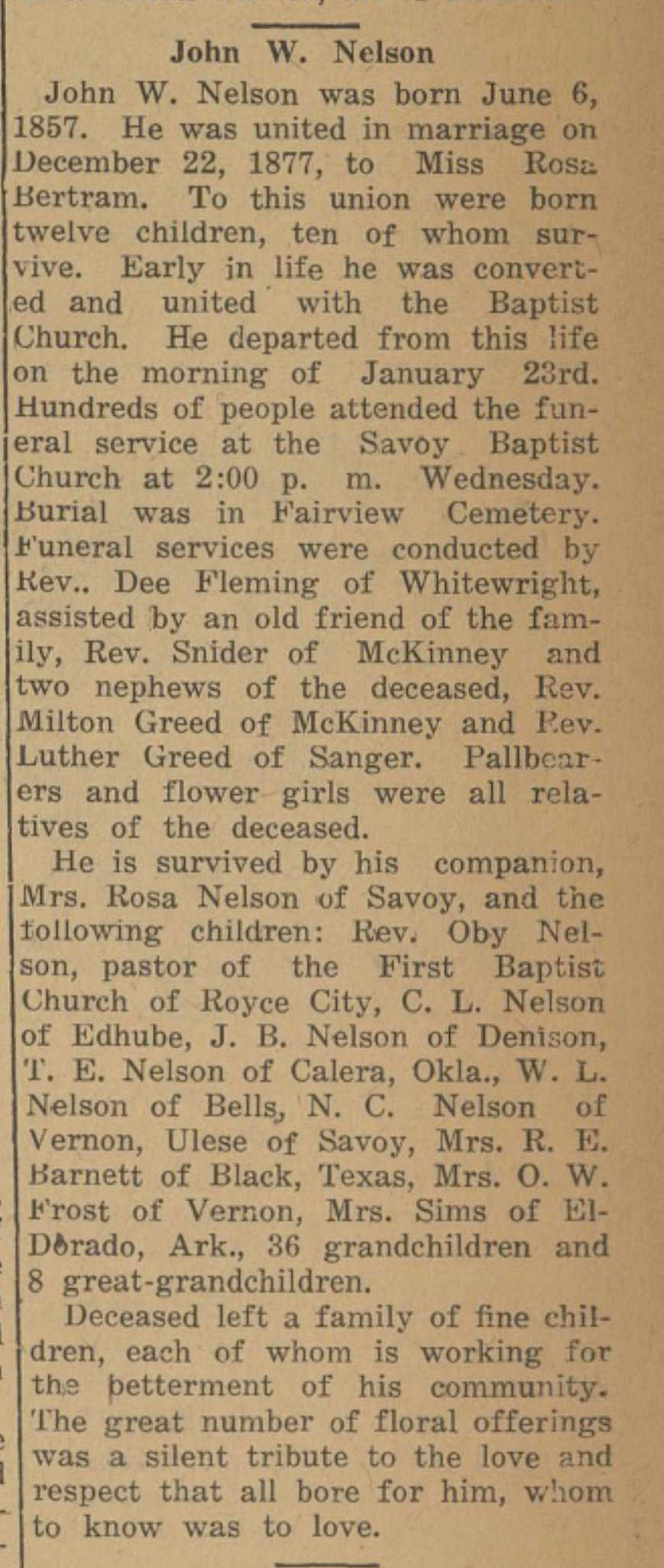 John W. Nelson

John W. Nelson was born June 6, 1857. He was united in marriage on December 22, 1877, to Miss Rosa Bertram. To this union were born twelve children, ten of whom survive. Early in life he was converted and united with the Baptist Church. He departed from this life on the morning of January 23rd. Hundreds of people attended the funeral service at the Savoy Baptist Church at 2:00 p. m. Wednesday. Burial was in Fairview Cemetery. Funeral services were conducted by Rev.. Dee Fleming of Whitewright, assisted by an old friend of the family, Rev. Snider of McKinney and two nephews of the deceased, Rev. Milton Greed of McKinney and Rev. Luther Greed of Sanger. Pallbearers and flower girls were all relatives of the deceased.

He is survived by his companion, Mrs. Rosa Nelson of Savoy, and the following children: Rev. Oby Nelson, pastor of the First Baptist Church of Royce City, C. L. Nelson of Edhube, J. B. Nelson of Denison, T. E. Nelson of Calera, Okla., W. L. Nelson of Bells, N. C. Nelson of Vernon, Ulese of Savoy, Mrs. R. E. Barnett of Black, Texas, Mrs. O. W. Frost of Vernon, Mrs. Sims of ElDorado, Ark., 36 grandchildren and 8 great-grandchildren.

Deceased left a family of fine children, each of whom is working for the betterment of his community. The great number of floral offerings was a silent tribute to the love and respect that all bore for him, whom to know was to love.